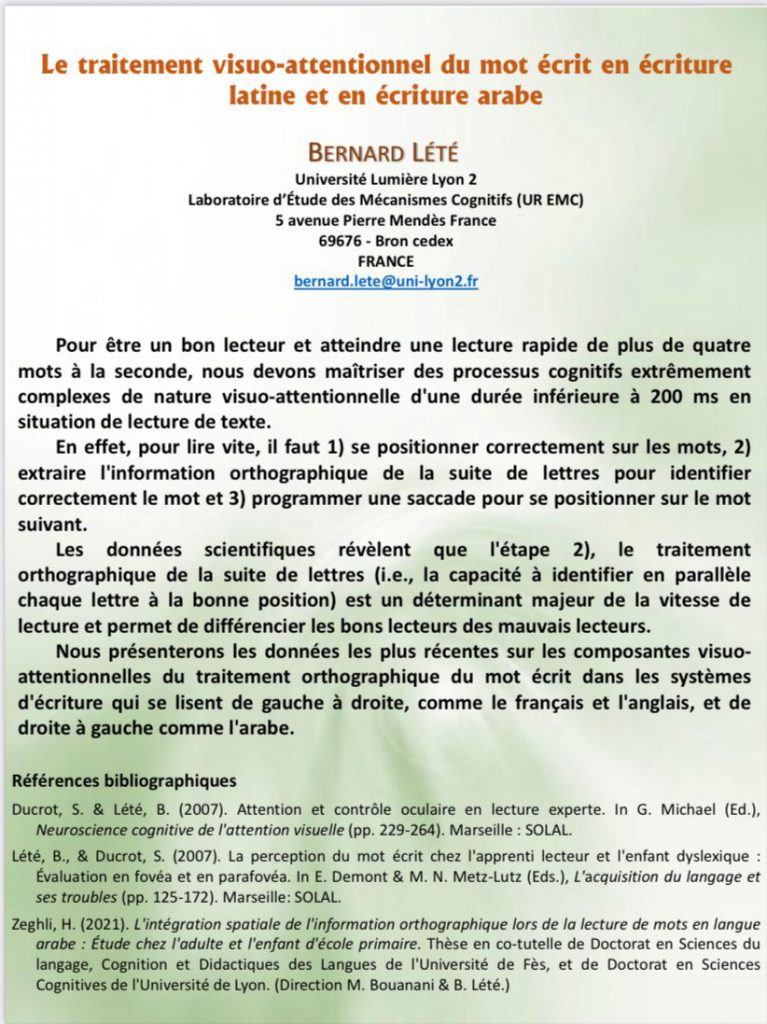 Le traitement visuo-attentionnel du mot écrit en écriture latine et en écriture arabe

BERNARD LÉTÉ
Université Lumière Lyon 2
Laboratoire d'Étude des Mécanismes Cognitifs (UR EMC)
5 avenue Pierre Mendès France
69676 - Bron cedex
FRANCE
bernard.lete@uni-lyon2.fr

Pour être un bon lecteur et atteindre une lecture rapide de plus de quatre mots à la seconde, nous devons maîtriser des processus cognitifs extrêmement complexes de nature visuo-attentionnelle d'une durée inférieure à 200 ms en situation de lecture de texte.

En effet, pour lire vite, il faut 1) se positionner correctement sur les mots, 2) extraire l'information orthographique de la suite de lettres pour identifier correctement le mot et 3) programmer une saccade pour se positionner sur le mot suivant.

Les données scientifiques révèlent que l'étape 2), le traitement orthographique de la suite de lettres (i.e., la capacité à identifier en parallèle chaque lettre à la bonne position) est un déterminant majeur de la vitesse de lecture et permet de différencier les bons lecteurs des mauvais lecteurs.

Nous présenterons les données les plus récentes sur les composantes visuo-attentionnelles du traitement orthographique du mot écrit dans les systèmes d'écriture qui se lisent de gauche à droite, comme le français et l'anglais, et de droite à gauche comme l'arabe.

Références bibliographiques

Ducrot, S. & Lété, B. (2007). Attention et contrôle oculaire en lecture experte. In G. Michael (Ed.), Neuroscience cognitive de l'attention visuelle (pp. 229-264). Marseille : SOLAL.

Lété, B., & Ducrot, S. (2007). La perception du mot écrit chez l'apprenti lecteur et l'enfant dyslexique : Évaluation en fovéa et en parafovéa. In E. Demont & M. N. Metz-Lutz (Eds.), L'acquisition du langage et ses troubles (pp. 125-172). Marseille: SOLAL.

Zeghli, H. (2021). L'intégration spatiale de l'information orthographique lors de la lecture de mots en langue arabe : Étude chez l'adulte et l'enfant d'école primaire. Thèse en co-tutelle de Doctorat en Sciences du langage, Cognition et Didactiques des Langues de l'Université de Fès, et de Doctorat en Sciences Cognitives de l'Université de Lyon. (Direction M. Bouanani & B. Lété.)